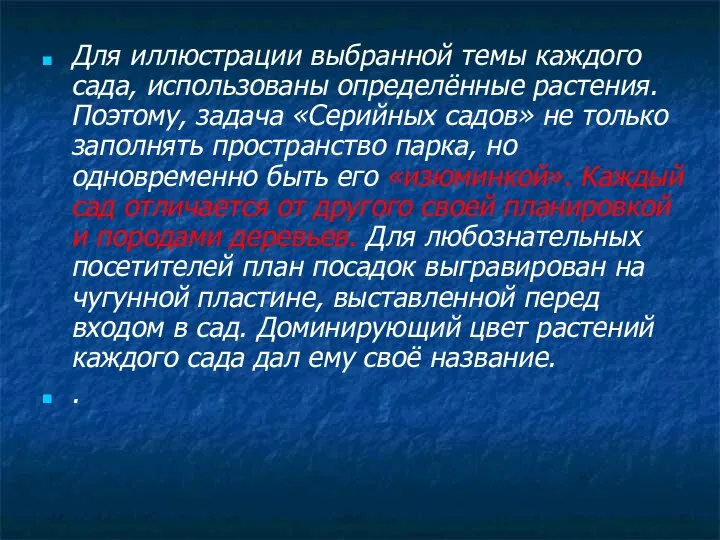 Для иллюстрации выбранной темы каждого сада, использованы определённые растения. Поэтому, задача «Серийных садов» не только заполнять пространство парка, но одновременно быть его «изюминкой». Каждый сад отличается от другого своей планировкой и породами деревьев. Для любознательных посетителей план посадок выгравирован на чугунной пластине, выставленной перед входом в сад. Доминирующий цвет растений каждого сада дал ему своё название.

.